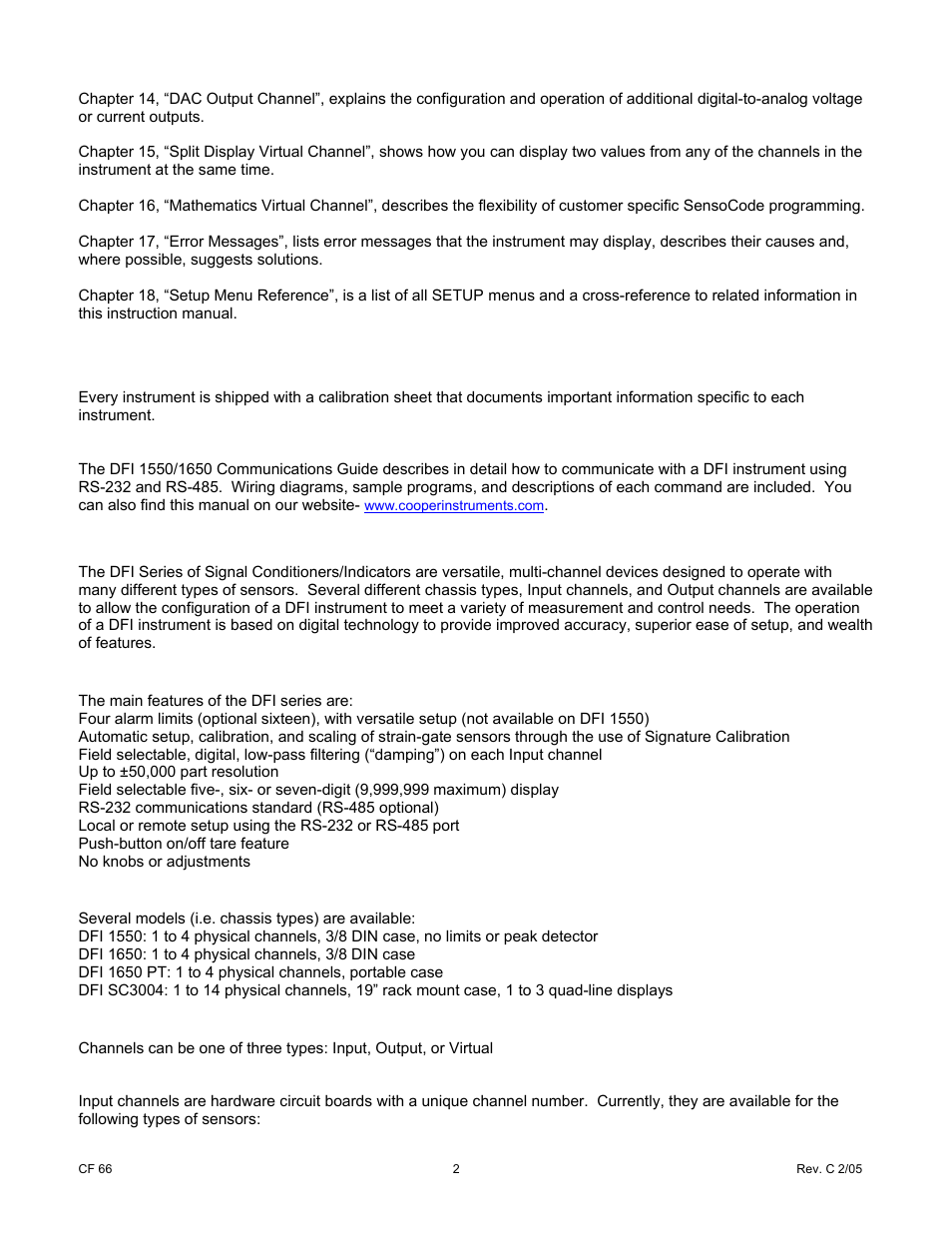 Chapter 14, “DAC Output Channel”, explains the configuration and operation of additional digital-to-analog voltage or current outputs.

Chapter 15, “Split Display Virtual Channel”, shows how you can display two values from any of the channels in the instrument at the same time.

Chapter 16, “Mathematics Virtual Channel”, describes the flexibility of customer specific SensoCode programming.

Chapter 17, “Error Messages”, lists error messages that the instrument may display, describes their causes and, where possible, suggests solutions.

Chapter 18, “Setup Menu Reference”, is a list of all SETUP menus and a cross-reference to related information in this instruction manual.

Every instrument is shipped with a calibration sheet that documents important information specific to each instrument.

The DFI 1550/1650 Communications Guide describes in detail how to communicate with a DFI instrument using RS-232 and RS-485. Wiring diagrams, sample programs, and descriptions of each command are included. You can also find this manual on our website- www.cooperinstruments.com.

The DFI Series of Signal Conditioners/Indicators are versatile, multi-channel devices designed to operate with many different types of sensors. Several different chassis types, Input channels, and Output channels are available to allow the configuration of a DFI instrument to meet a variety of measurement and control needs. The operation of a DFI instrument is based on digital technology to provide improved accuracy, superior ease of setup, and wealth of features.

The main features of the DFI series are:
Four alarm limits (optional sixteen), with versatile setup (not available on DFI 1550)
Automatic setup, calibration, and scaling of strain-gate sensors through the use of Signature Calibration
Field selectable, digital, low-pass filtering (“damping”) on each Input channel
Up to ±50,000 part resolution
Field selectable five-, six- or seven-digit (9,999,999 maximum) display
RS-232 communications standard (RS-485 optional)
Local or remote setup using the RS-232 or RS-485 port
Push-button on/off tare feature
No knobs or adjustments

Several models (i.e. chassis types) are available:
DFI 1550: 1 to 4 physical channels, 3/8 DIN case, no limits or peak detector
DFI 1650: 1 to 4 physical channels, 3/8 DIN case
DFI 1650 PT: 1 to 4 physical channels, portable case
DFI SC3004: 1 to 14 physical channels, 19” rack mount case, 1 to 3 quad-line displays

Channels can be one of three types: Input, Output, or Virtual

Input channels are hardware circuit boards with a unique channel number. Currently, they are available for the following types of sensors:

CF 66 2 Rev. C 2/05